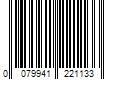 0 079941 221133